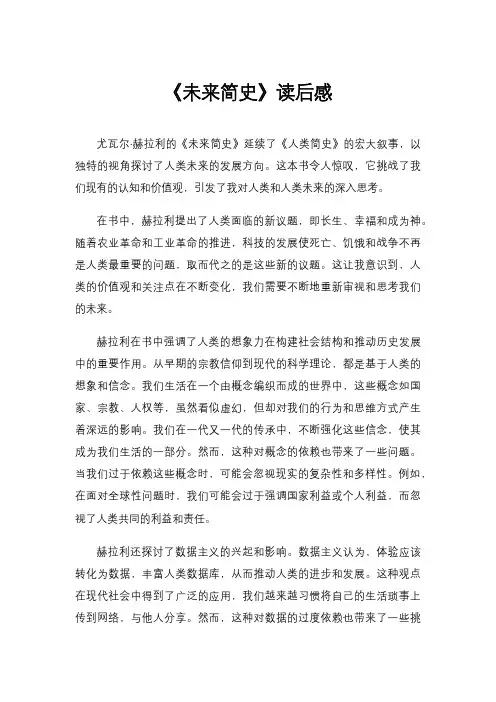 《未来简史》读后感

尤瓦尔·赫拉利的《未来简史》延续了《人类简史》的宏大叙事，以独特的视角探讨了人类未来的发展方向。这本书令人惊叹，它挑战了我们现有的认知和价值观，引发了我对人类和人类未来的深入思考。

在书中，赫拉利提出了人类面临的新议题，即长生、幸福和成为神。随着农业革命和工业革命的推进，科技的发展使死亡、饥饿和战争不再是人类最重要的问题，取而代之的是这些新的议题。这让我意识到，人类的价值观和关注点在不断变化，我们需要不断地重新审视和思考我们的未来。

赫拉利在书中强调了人类的想象力在构建社会结构和推动历史发展中的重要作用。从早期的宗教信仰到现代的科学理论，都是基于人类的想象和信念。我们生活在一个由概念编织而成的世界中，这些概念如国家、宗教、人权等，虽然看似虚幻，但却对我们的行为和思维方式产生着深远的影响。我们在一代又一代的传承中，不断强化这些信念，使其成为我们生活的一部分。然而，这种对概念的依赖也带来了一些问题。当我们过于依赖这些概念时，可能会忽视现实的复杂性和多样性。例如，在面对全球性问题时，我们可能会过于强调国家利益或个人利益，而忽视了人类共同的利益和责任。

赫拉利还探讨了数据主义的兴起和影响。数据主义认为，体验应该转化为数据，丰富人类数据库，从而推动人类的进步和发展。这种观点在现代社会中得到了广泛的应用，我们越来越习惯将自己的生活琐事上传到网络，与他人分享。然而，这种对数据的过度依赖也带来了一些挑